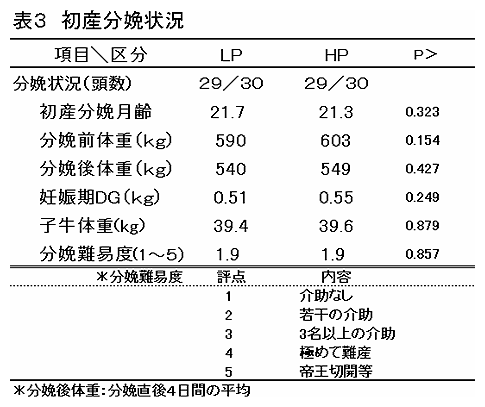 表3　初産分娩状況

| 項目＼区分 | LP | HP | P> |
|---|---|---|---|
| 分娩状況(頭数) | 29／30 | 29／30 | |
| 初産分娩月齢 | 21.7 | 21.3 | 0.323 |
| 分娩前体重(kg) | 590 | 603 | 0.154 |
| 分娩後体重(kg) | 540 | 549 | 0.427 |
| 妊娠期DG(kg) | 0.51 | 0.55 | 0.249 |
| 子牛体重(kg) | 39.4 | 39.6 | 0.879 |
| 分娩難易度(1～5) | 1.9 | 1.9 | 0.857 |

| ＊分娩難易度 | 評点 | 内容 |
|---|---|---|
| | 1 | 介助なし |
| | 2 | 若干の介助 |
| | 3 | 3名以上の介助 |
| | 4 | 極めて難産 |
| | 5 | 帝王切開等 |

＊分娩後体重：分娩直後4日間の平均